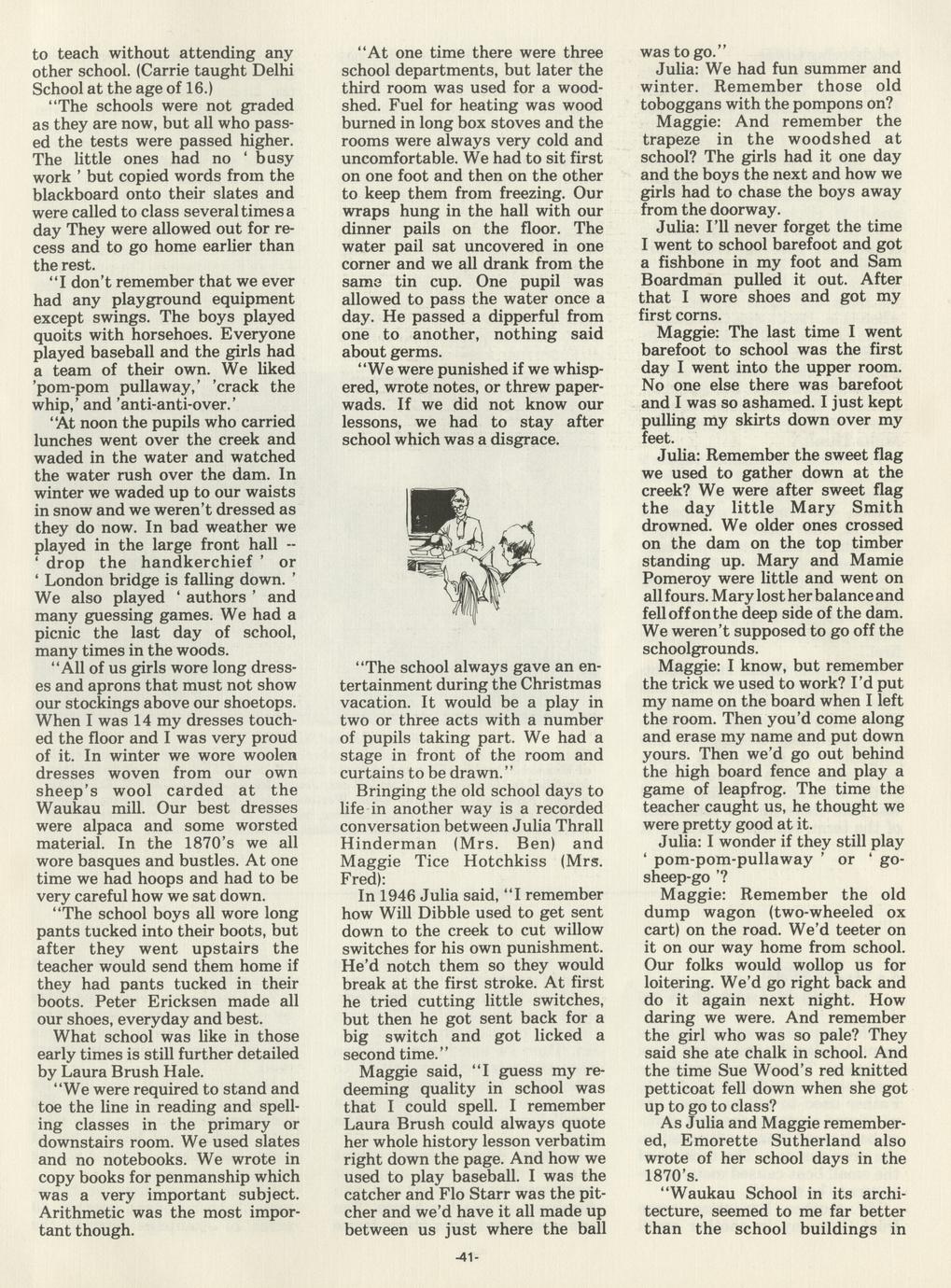 to teach without attending any other school. (Carrie taught Delhi School at the age of 16.)

"The schools were not graded as they are now, but all who passed the tests were passed higher. The little ones had no ' busy work ' but copied words from the blackboard onto their slates and were called to class several times a day They were allowed out for recess and to go home earlier than the rest.

"I don't remember that we ever had any playground equipment except swings. The boys played quoits with horsehoes. Everyone played baseball and the girls had a team of their own. We liked 'pom-pom pullaway,' 'crack the whip,' and 'anti-anti-over.'

"At noon the pupils who carried lunches went over the creek and waded in the water and watched the water rush over the dam. In winter we waded up to our waists in snow and we weren't dressed as they do now. In bad weather we played in the large front hall -- ' drop the handkerchief ' or ' London bridge is falling down. ' We also played ' authors ' and many guessing games. We had a picnic the last day of school, many times in the woods.

"All of us girls wore long dresses and aprons that must not show our stockings above our shoetops. When I was 14 my dresses touched the floor and I was very proud of it. In winter we wore woolen dresses woven from our own sheep's wool carded at the Waukau mill. Our best dresses were alpaca and some worsted material. In the 1870's we all wore basques and bustles. At one time we had hoops and had to be very careful how we sat down.

"The school boys all wore long pants tucked into their boots, but after they went upstairs the teacher would send them home if they had pants tucked in their boots. Peter Ericksen made all our shoes, everyday and best.

What school was like in those early times is still further detailed by Laura Brush Hale.

"We were required to stand and toe the line in reading and spelling classes in the primary or downstairs room. We used slates and no notebooks. We wrote in copy books for penmanship which was a very important subject. Arithmetic was the most important though.

"At one time there were three school departments, but later the third room was used for a woodshed. Fuel for heating was wood burned in long box stoves and the rooms were always very cold and uncomfortable. We had to sit first on one foot and then on the other to keep them from freezing. Our wraps hung in the hall with our dinner pails on the floor. The water pail sat uncovered in one corner and we all drank from the same tin cup. One pupil was allowed to pass the water once a day. He passed a dipperful from one to another, nothing said about germs.

"We were punished if we whispered, wrote notes, or threw paperwads. If we did not know our lessons, we had to stay after school which was a disgrace.

"The school always gave an entertainment during the Christmas vacation. It would be a play in two or three acts with a number of pupils taking part. We had a stage in front of the room and curtains to be drawn."

Bringing the old school days to life in another way is a recorded conversation between Julia Thrall Hinderman (Mrs. Ben) and Maggie Tice Hotchkiss (Mrs. Fred):

In 1946 Julia said, "I remember how Will Dibble used to get sent down to the creek to cut willow switches for his own punishment. He'd notch them so they would break at the first stroke. At first he tried cutting little switches, but then he got sent back for a big switch and got licked a second time."

Maggie said, "I guess my redeeming quality in school was that I could spell. I remember Laura Brush could always quote her whole history lesson verbatim right down the page. And how we used to play baseball. I was the catcher and Flo Starr was the pitcher and we'd have it all made up between us just where the ball was to go."

Julia: We had fun summer and winter. Remember those old toboggans with the pompons on?

Maggie: And remember the trapeze in the woodshed at school? The girls had it one day and the boys the next and how we girls had to chase the boys away from the doorway.

Julia: I'll never forget the time I went to school barefoot and got a fishbone in my foot and Sam Boardman pulled it out. After that I wore shoes and got my first corns.

Maggie: The last time I went barefoot to school was the first day I went into the upper room. No one else there was barefoot and I was so ashamed. I just kept pulling my skirts down over my feet.

Julia: Remember the sweet flag we used to gather down at the creek? We were after sweet flag the day little Mary Smith drowned. We older ones crossed on the dam on the top timber standing up. Mary and Mamie Pomeroy were little and went on all fours. Mary lost her balance and fell off on the deep side of the dam. We weren't supposed to go off the schoolgrounds.

Maggie: I know, but remember the trick we used to work? I'd put my name on the board when I left the room. Then you'd come along and erase my name and put down yours. Then we'd go out behind the high board fence and play a game of leapfrog. The time the teacher caught us, he thought we were pretty good at it.

Julia: I wonder if they still play ' pom-pom-pullaway ' or ' go-sheep-go '?

Maggie: Remember the old dump wagon (two-wheeled ox cart) on the road. We'd teeter on it on our way home from school. Our folks would wollop us for loitering. We'd go right back and do it again next night. How daring we were. And remember the girl who was so pale? They said she ate chalk in school. And the time Sue Wood's red knitted petticoat fell down when she got up to go to class?

As Julia and Maggie remembered, Emorette Sutherland also wrote of her school days in the 1870's.

"Waukau School in its architecture, seemed to me far better than the school buildings in

-41-